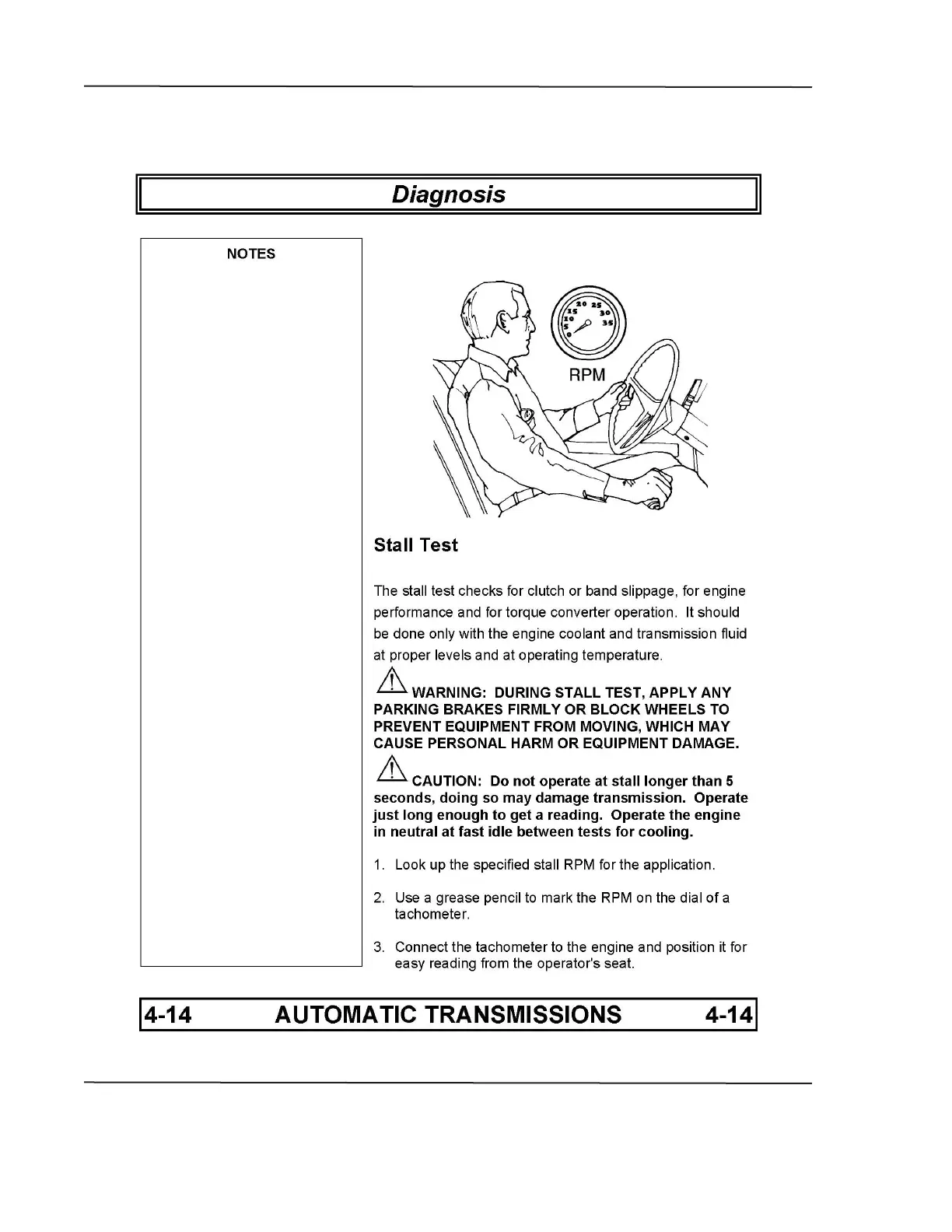 Diagnosis

NOTES

0
5
10
15
20
25
30
35

RPM

Stall Test

The stall test checks for clutch or band slippage, for engine performance and for torque converter operation. It should be done only with the engine coolant and transmission fluid at proper levels and at operating temperature.

WARNING: DURING STALL TEST, APPLY ANY PARKING BRAKES FIRMLY OR BLOCK WHEELS TO PREVENT EQUIPMENT FROM MOVING, WHICH MAY CAUSE PERSONAL HARM OR EQUIPMENT DAMAGE.

CAUTION: Do not operate at stall longer than 5 seconds, doing so may damage transmission. Operate just long enough to get a reading. Operate the engine in neutral at fast idle between tests for cooling.

1. Look up the specified stall RPM for the application.

2. Use a grease pencil to mark the RPM on the dial of a tachometer.

3. Connect the tachometer to the engine and position it for easy reading from the operator's seat.

4-14 AUTOMATIC TRANSMISSIONS 4-14